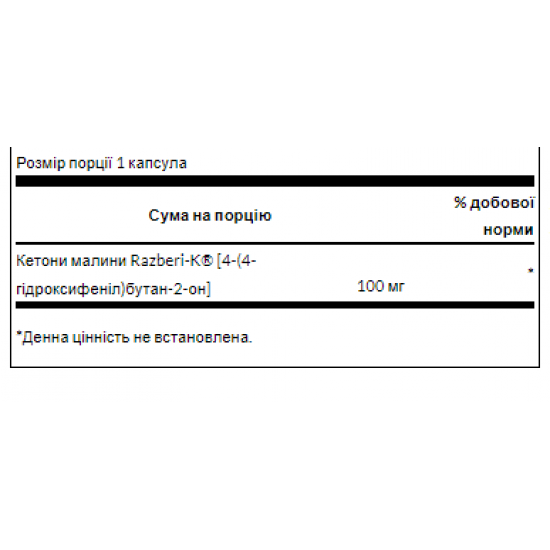 Розмір порції 1 капсула

| Сума на порцію | | % добової норми |
|---|---|---|
| Кетони малини Razberi-K® [4-(4-гідроксифеніл)бутан-2-он] | 100 мг | * |

*Денна цінність не встановлена.